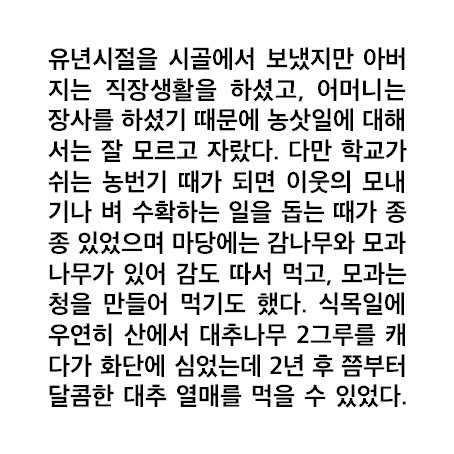 유년시절을 시골에서 보냈지만 아버지는 직장생활을 하셨고, 어머니는 장사를 하셨기 때문에 농삿일에 대해서는 잘 모르고 자랐다. 다만 학교가 쉬는 농번기 때가 되면 이웃의 모내기나 벼 수확하는 일을 돕는 때가 종종 있었으며 마당에는 감나무와 모과나무가 있어 감도 따서 먹고, 모과는 청을 만들어 먹기도 했다. 식목일에 우연히 산에서 대추나무 2그루를 캐다가 화단에 심었는데 2년 후 쯤부터 달콤한 대추 열매를 먹을 수 있었다.